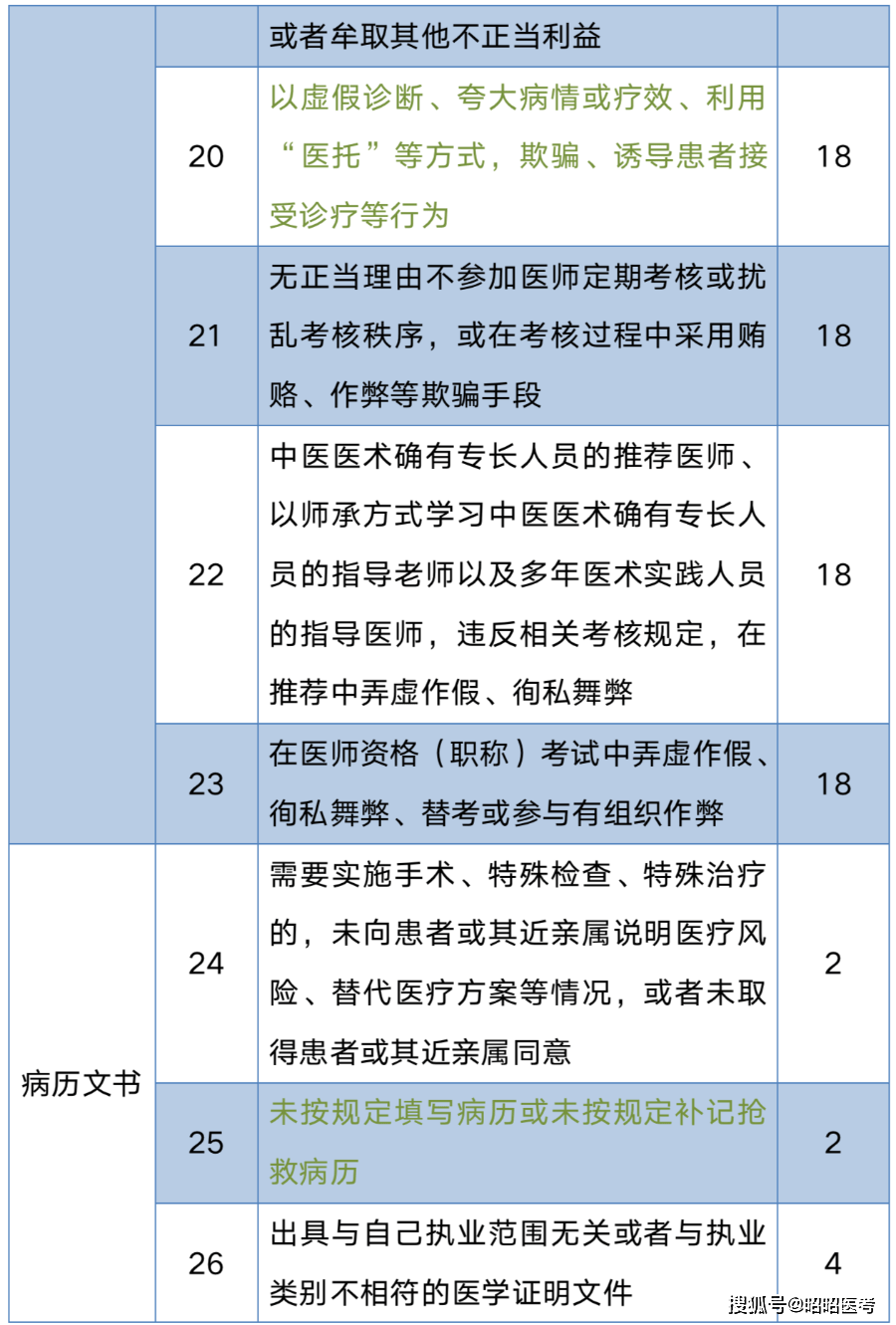 |  |  | 或者牟取其他不正当利益 |  |
|---|---|---|---|
|  | 20 | 以虚假诊断、夸大病情或疗效、利用“医托”等方式，欺骗、诱导患者接受诊疗等行为 | 18 |
|  | 21 | 无正当理由不参加医师定期考核或扰乱考核秩序，或在考核过程中采用贿赂、作弊等欺骗手段 | 18 |
|  | 22 | 中医医术确有专长人员的推荐医师、以师承方式学习中医医术确有专长人员的指导老师以及多年医术实践人员的指导医师，违反相关考核规定，在推荐中弄虚作假、徇私舞弊 | 18 |
|  | 23 | 在医师资格（职称）考试中弄虚作假、徇私舞弊、替考或参与有组织作弊 | 18 |
| 病历文书 | 24 | 需要实施手术、特殊检查、特殊治疗的，未向患者或其近亲属说明医疗风险、替代医疗方案等情况，或者未取得患者或其近亲属同意 | 2 |
|  | 25 | 未按规定填写病历或未按规定补记抢救病历 | 2 |
|  | 26 | 出具与自己执业范围无关或者与执业类别不相符的医学证明文件 | 4 |

搜狐号@昭昭医考